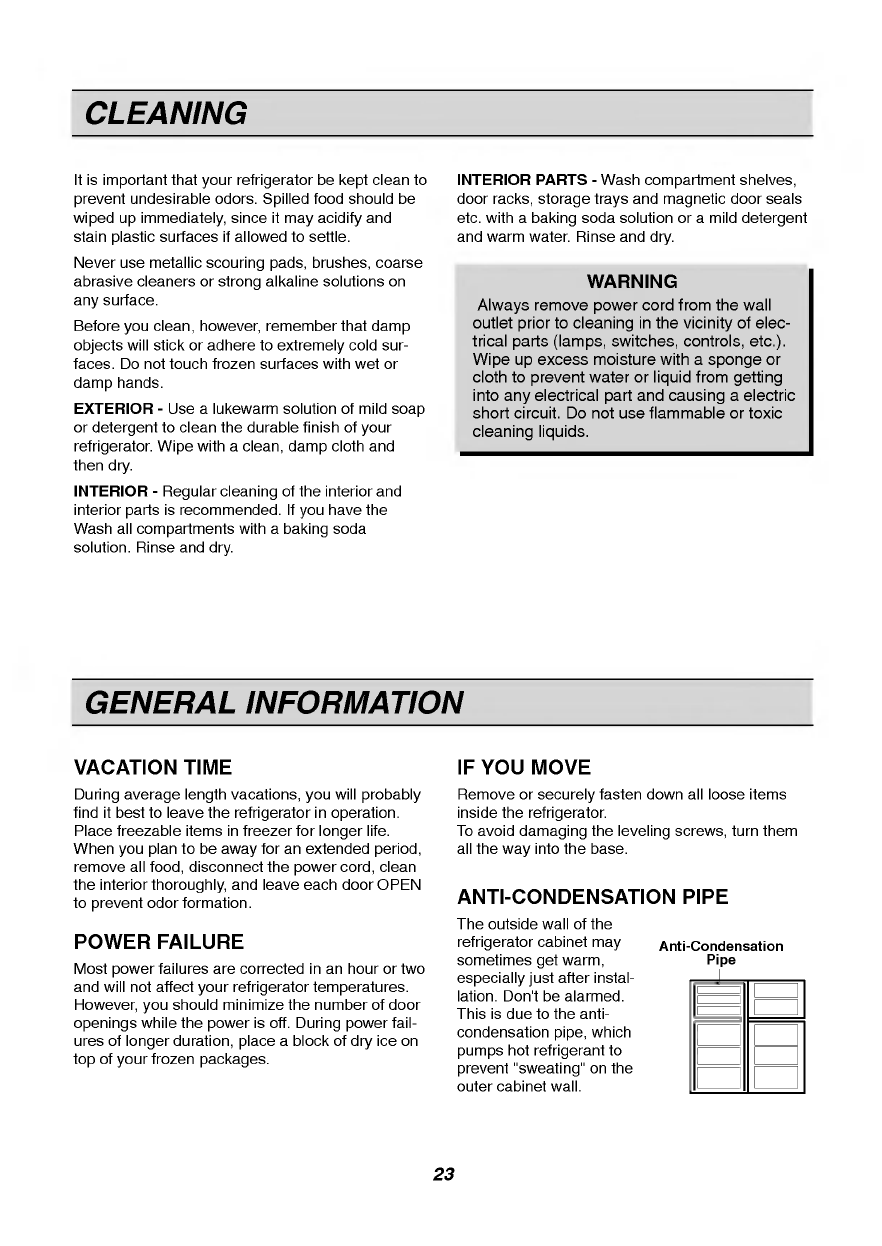 CLEANING

It is important that your refrigerator be kept clean to prevent undesirable odors. Spilled food should be wiped up immediately, since it may acidify and stain plastic surfaces if allowed to settle.

Never use metallic scouring pads, brushes, coarse abrasive cleaners or strong alkaline solutions on any surface.

Before you clean, however, remember that damp objects will stick or adhere to extremely cold surfaces. Do not touch frozen surfaces with wet or damp hands.

EXTERIOR - Use a lukewarm solution of mild soap or detergent to clean the durable finish of your refrigerator. Wipe with a clean, damp cloth and then dry.

INTERIOR - Regular cleaning of the interior and interior parts is recommended. If you have the Wash all compartments with a baking soda solution. Rinse and dry.

INTERIOR PARTS - Wash compartment shelves, door racks, storage trays and magnetic door seals etc. with a baking soda solution or a mild detergent and warm water. Rinse and dry.

WARNING
Always remove power cord from the wall outlet prior to cleaning in the vicinity of electrical parts (lamps, switches, controls, etc.). Wipe up excess moisture with a sponge or cloth to prevent water or liquid from getting into any electrical part and causing a electric short circuit. Do not use flammable or toxic cleaning liquids.

GENERAL INFORMATION

VACATION TIME
During average length vacations, you will probably find it best to leave the refrigerator in operation. Place freezable items in freezer for longer life. When you plan to be away for an extended period, remove all food, disconnect the power cord, clean the interior thoroughly, and leave each door OPEN to prevent odor formation.

POWER FAILURE
Most power failures are corrected in an hour or two and will not affect your refrigerator temperatures. However, you should minimize the number of door openings while the power is off. During power failures of longer duration, place a block of dry ice on top of your frozen packages.

IF YOU MOVE
Remove or securely fasten down all loose items inside the refrigerator.
To avoid damaging the leveling screws, turn them all the way into the base.

ANTI-CONDENSATION PIPE
The outside wall of the refrigerator cabinet may sometimes get warm, especially just after installation. Don't be alarmed. This is due to the anti-condensation pipe, which pumps hot refrigerant to prevent "sweating" on the outer cabinet wall.

Anti-Condensation Pipe

23